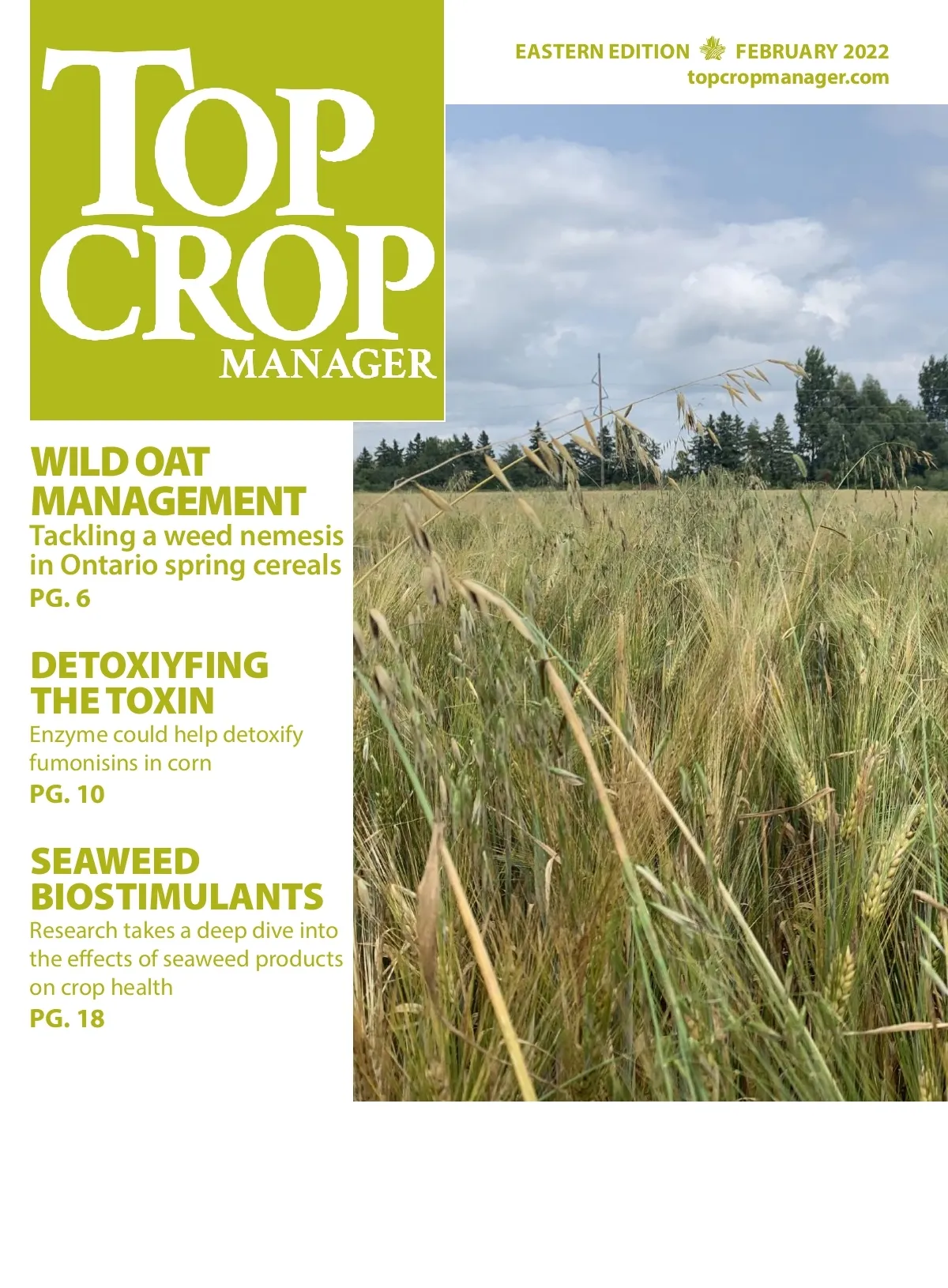 TOP
CROP
MANAGER

EASTERN EDITION FEBRUARY 2022
topcropmanager.com

WILD OAT MANAGEMENT
Tackling a weed nemesis in Ontario spring cereals
PG. 6

DETOXIYFING THE TOXIN
Enzyme could help detoxify fumonisins in corn
PG. 10

SEAWEED BIOSTIMULANTS
Research takes a deep dive into the effects of seaweed products on crop health
PG. 18